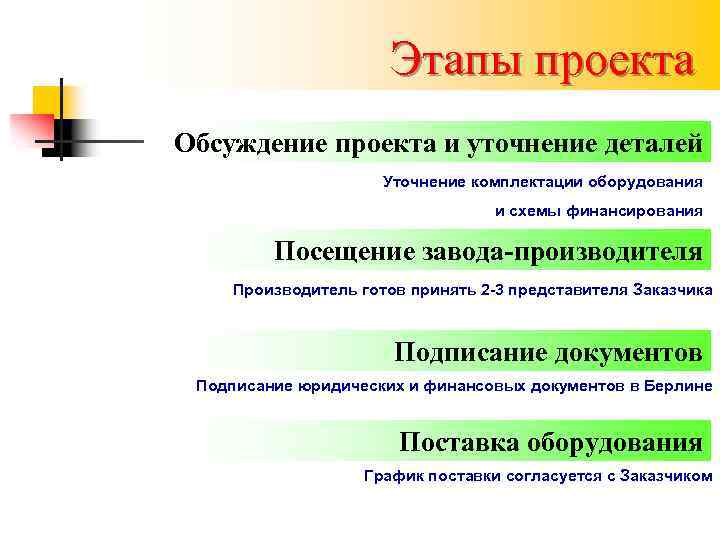 Этапы проекта

Обсуждение проекта и уточнение деталей

Уточнение комплектации оборудования и схемы финансирования

Посещение завода-производителя

Производитель готов принять 2-3 представителя Заказчика

Подписание документов

Подписание юридических и финансовых документов в Берлине

Поставка оборудования

График поставки согласуется с Заказчиком